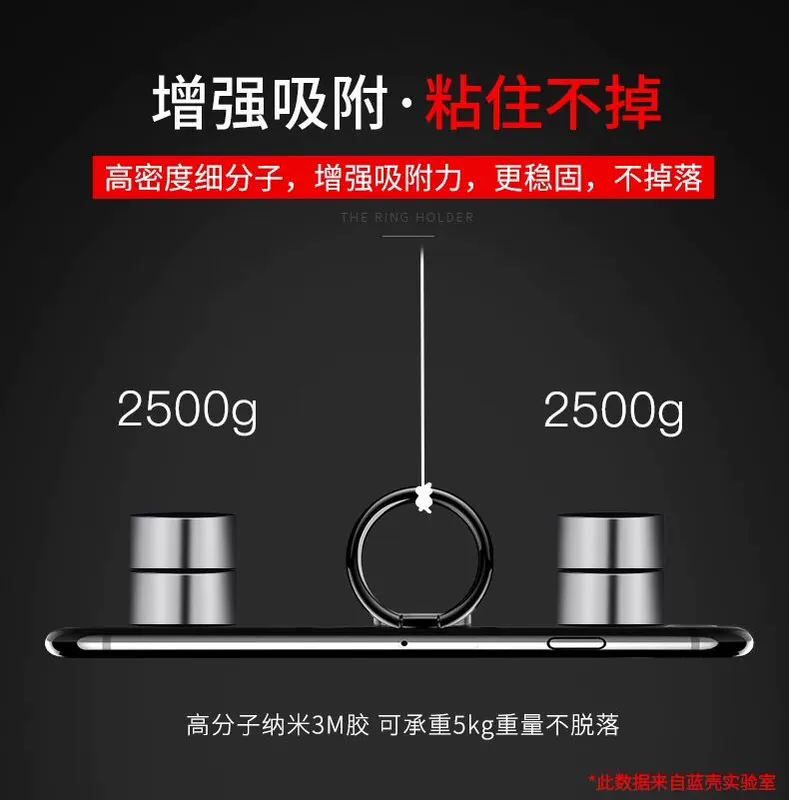 增强吸附·粘住不掉

高密度细分子，增强吸附力，更稳固，不掉落

THE RING HOLDER

2500g

2500g

高分子纳米3M胶 可承重5kg重量不脱落

*此数据来自蓝壳实验室